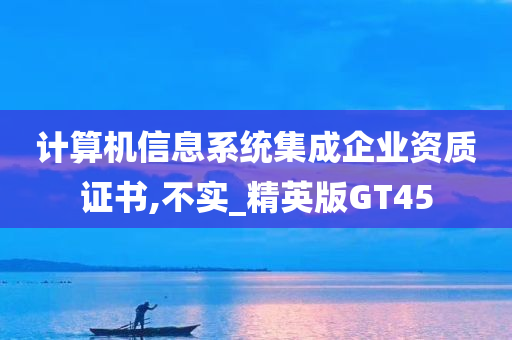 计算机信息系统集成企业资质证书,不实_精英版GT45